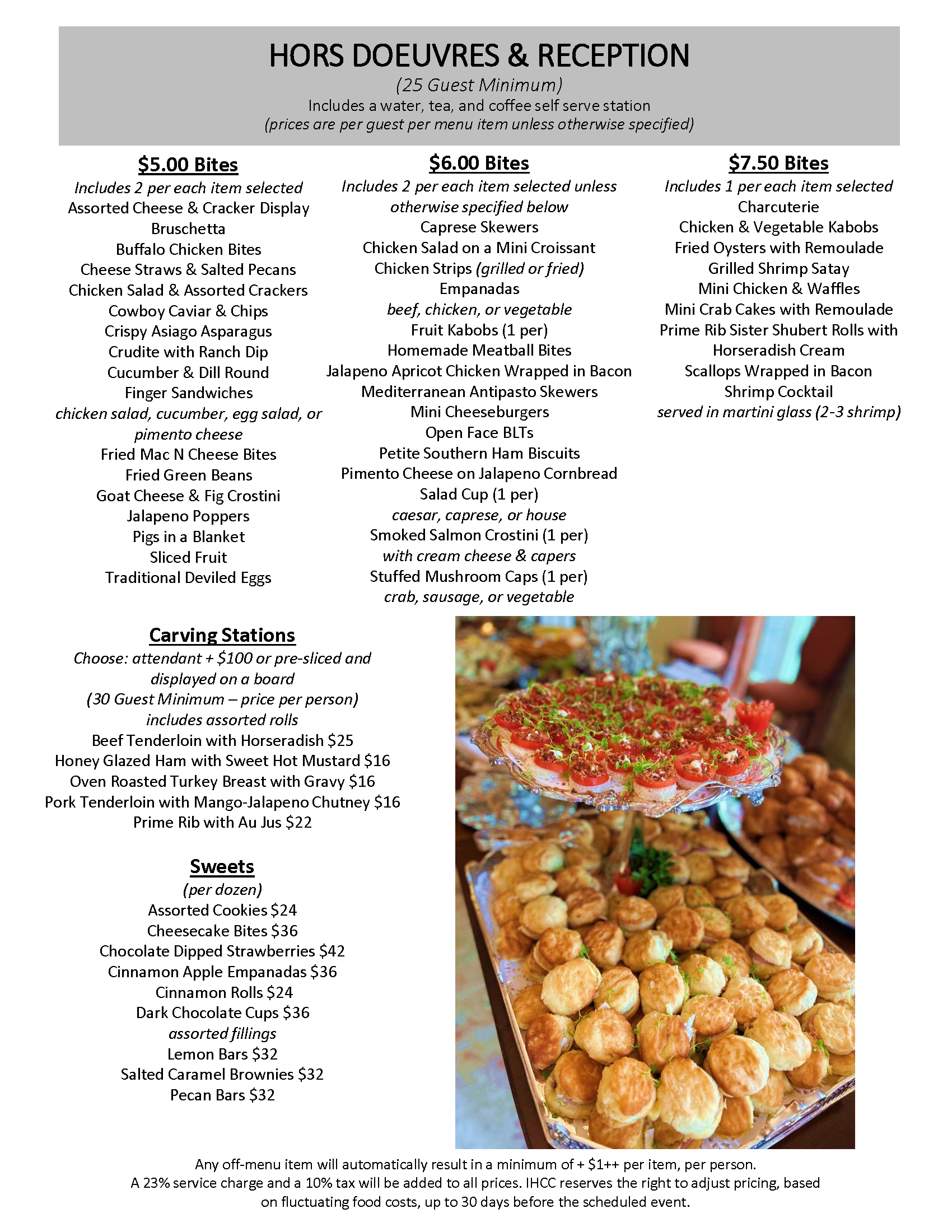 HORS DOEUVRES & RECEPTION
(25 Guest Minimum)
Includes a water, tea, and coffee self serve station
(prices are per guest per menu item unless otherwise specified)

$5.00 Bites
Includes 2 per each item selected
Assorted Cheese & Cracker Display
Bruschetta
Buffalo Chicken Bites
Cheese Straws & Salted Pecans
Chicken Salad & Assorted Crackers
Cowboy Caviar & Chips
Crispy Asiago Asparagus
Crudite with Ranch Dip
Cucumber & Dill Round
Finger Sandwiches
chicken salad, cucumber, egg salad, or pimento cheese
Fried Mac N Cheese Bites
Fried Green Beans
Goat Cheese & Fig Crostini
Jalapeno Poppers
Pigs in a Blanket
Sliced Fruit
Traditional Deviled Eggs

$6.00 Bites
Includes 2 per each item selected unless otherwise specified below
Caprese Skewers
Chicken Salad on a Mini Croissant
Chicken Strips (grilled or fried)
Empanadas
beef, chicken, or vegetable
Fruit Kabobs (1 per)
Homemade Meatball Bites
Jalapeno Apricot Chicken Wrapped in Bacon
Mediterranean Antipasto Skewers
Mini Cheeseburgers
Open Face BLTs
Petite Southern Ham Biscuits
Pimento Cheese on Jalapeno Cornbread
Salad Cup (1 per)
caesar, caprese, or house
Smoked Salmon Crostini (1 per)
with cream cheese & capers
Stuffed Mushroom Caps (1 per)
crab, sausage, or vegetable

$7.50 Bites
Includes 1 per each item selected
Charcuterie
Chicken & Vegetable Kabobs
Fried Oysters with Remoulade
Grilled Shrimp Satay
Mini Chicken & Waffles
Mini Crab Cakes with Remoulade
Prime Rib Sister Shubert Rolls with Horseradish Cream
Scallops Wrapped in Bacon
Shrimp Cocktail
served in martini glass (2-3 shrimp)

Carving Stations
Choose: attendant + $100 or pre-sliced and displayed on a board
(30 Guest Minimum – price per person)
includes assorted rolls
Beef Tenderloin with Horseradish $25
Honey Glazed Ham with Sweet Hot Mustard $16
Oven Roasted Turkey Breast with Gravy $16
Pork Tenderloin with Mango-Jalapeno Chutney $16
Prime Rib with Au Jus $22

Sweets
(per dozen)
Assorted Cookies $24
Cheesecake Bites $36
Chocolate Dipped Strawberries $42
Cinnamon Apple Empanadas $36
Cinnamon Rolls $24
Dark Chocolate Cups $36
assorted fillings
Lemon Bars $32
Salted Caramel Brownies $32
Pecan Bars $32

Any off-menu item will automatically result in a minimum of + $1++ per item, per person.
A 23% service charge and a 10% tax will be added to all prices. IHCC reserves the right to adjust pricing, based on fluctuating food costs, up to 30 days before the scheduled event.